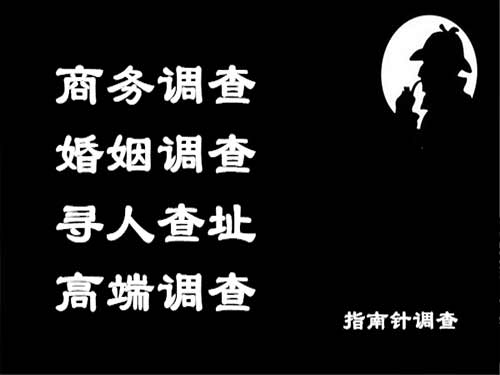 商务调查
婚姻调查
寻人查址
高端调查

指南针调查